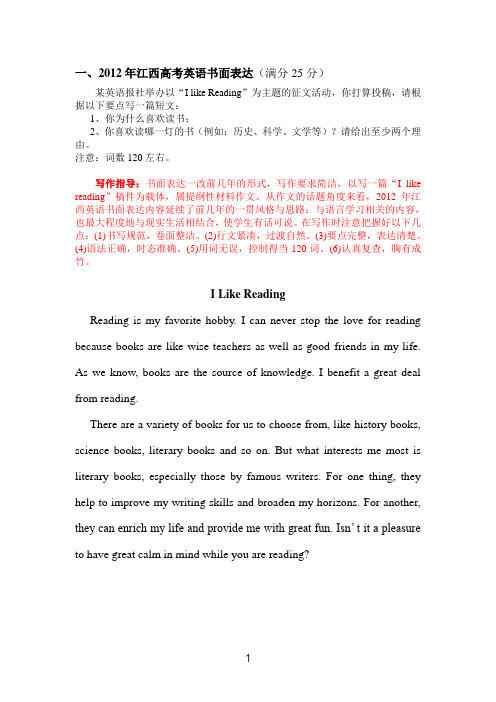 一、2012 年江西高考英语书面表达（满分 25 分）

某英语报社举办以“I like Reading”为主题的征文活动，你打算投稿，请根据以下要点写一篇短文：
1、你为什么喜欢读书；
2、你喜欢读哪一灯的书（例如：历史、科学、文学等）？请给出至少两个理由。
注意：词数 120 左右。

写作指导：书面表达一改前几年的形式，写作要求简洁，以写一篇“I like reading”稿件为载体，属提纲性材料作文。从作文的话题角度来看，2012 年江西英语书面表达内容延续了前几年的一贯风格与思路：与语言学习相关的内容，也最大程度地与现实生活相结合，使学生有话可说。在写作时注意把握好以下几点：(1)书写规范，卷面整洁。(2)行文紧凑，过渡自然。(3)要点完整，表达清楚。(4)语法正确，时态准确。(5)用词无误，控制得当 120 词。(6)认真复查，胸有成竹。

I Like Reading

Reading is my favorite hobby. I can never stop the love for reading because books are like wise teachers as well as good friends in my life. As we know, books are the source of knowledge. I benefit a great deal from reading.

There are a variety of books for us to choose from, like history books, science books, literary books and so on. But what interests me most is literary books, especially those by famous writers. For one thing, they help to improve my writing skills and broaden my horizons. For another, they can enrich my life and provide me with great fun. Isn’t it a pleasure to have great calm in mind while you are reading?

1